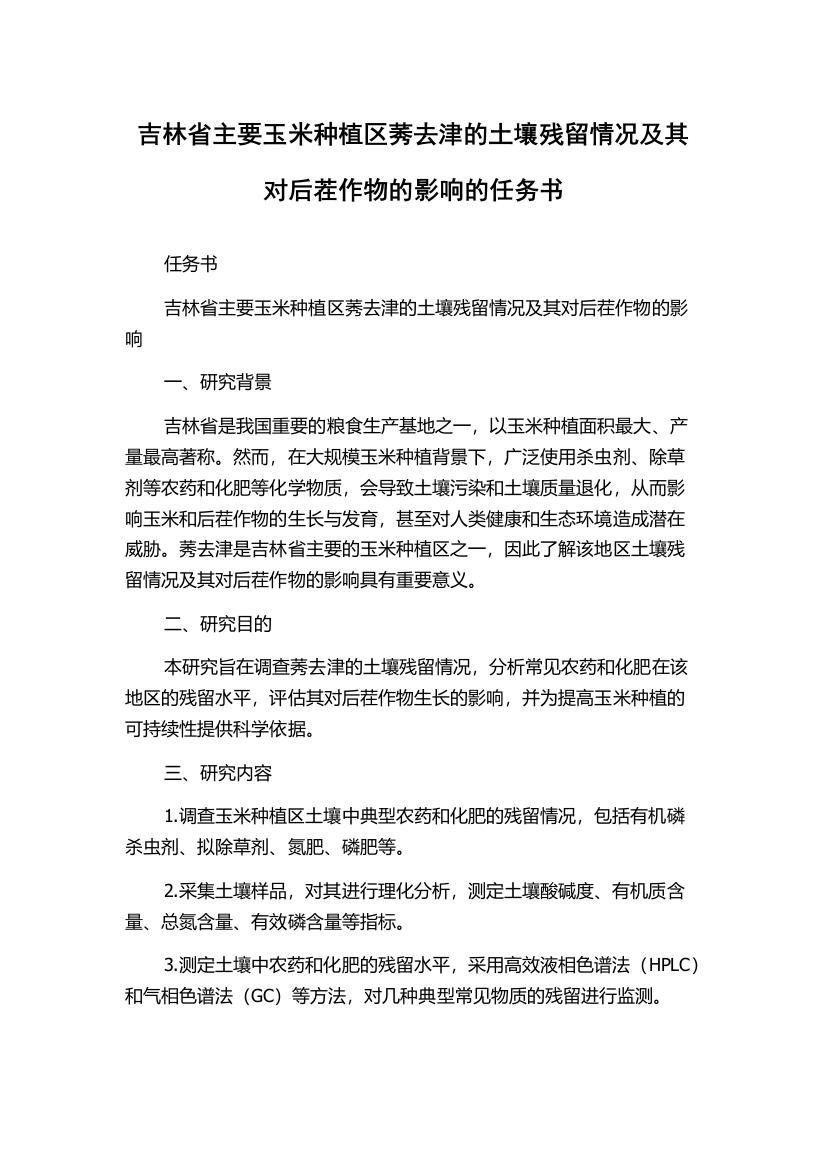 吉林省主要玉米种植区莠去津的土壤残留情况及其对后茬作物的影响的任务书

任务书

吉林省主要玉米种植区莠去津的土壤残留情况及其对后茬作物的影响

一、研究背景

吉林省是我国重要的粮食生产基地之一，以玉米种植面积最大、产量最高著称。然而，在大规模玉米种植背景下，广泛使用杀虫剂、除草剂等农药和化肥等化学物质，会导致土壤污染和土壤质量退化，从而影响玉米和后茬作物的生长与发育，甚至对人类健康和生态环境造成潜在威胁。莠去津是吉林省主要的玉米种植区之一，因此了解该地区土壤残留情况及其对后茬作物的影响具有重要意义。

二、研究目的

本研究旨在调查莠去津的土壤残留情况，分析常见农药和化肥在该地区的残留水平，评估其对后茬作物生长的影响，并为提高玉米种植的可持续性提供科学依据。

三、研究内容

1.调查玉米种植区土壤中典型农药和化肥的残留情况，包括有机磷杀虫剂、拟除草剂、氮肥、磷肥等。

2.采集土壤样品，对其进行理化分析，测定土壤酸碱度、有机质含量、总氮含量、有效磷含量等指标。

3.测定土壤中农药和化肥的残留水平，采用高效液相色谱法（HPLC）和气相色谱法（GC）等方法，对几种典型常见物质的残留进行监测。